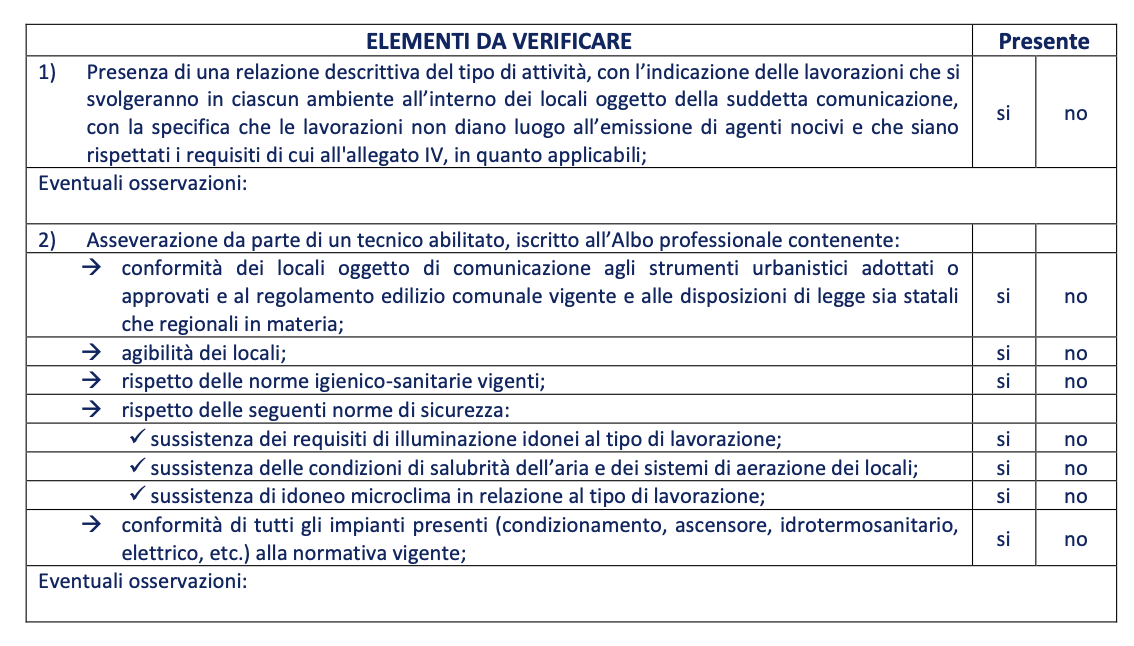 | ELEMENTI DA VERIFICARE | Presente | |
|---|---|---|
| 1) Presenza di una relazione descrittiva del tipo di attività, con l'indicazione delle lavorazioni che si svolgeranno in ciascun ambiente all'interno dei locali oggetto della suddetta comunicazione, con la specifica che le lavorazioni non diano luogo all'emissione di agenti nocivi e che siano rispettati i requisiti di cui all'allegato IV, in quanto applicabili; | si | no |
| Eventuali osservazioni: | | |
| 2) Asseverazione da parte di un tecnico abilitato, iscritto all'Albo professionale contenente: | | |
| → conformità dei locali oggetto di comunicazione agli strumenti urbanistici adottati o approvati e al regolamento edilizio comunale vigente e alle disposizioni di legge sia statali che regionali in materia; | si | no |
| → agibilità dei locali; | si | no |
| → rispetto delle norme igienico-sanitarie vigenti; | si | no |
| → rispetto delle seguenti norme di sicurezza: | | |
| ✓ sussistenza dei requisiti di illuminazione idonei al tipo di lavorazione; | si | no |
| ✓ sussistenza delle condizioni di salubrità dell'aria e dei sistemi di aerazione dei locali; | si | no |
| ✓ sussistenza di idoneo microclima in relazione al tipo di lavorazione; | si | no |
| → conformità di tutti gli impianti presenti (condizionamento, ascensore, idrotermosanitario, elettrico, etc.) alla normativa vigente; | si | no |
| Eventuali osservazioni: | | |